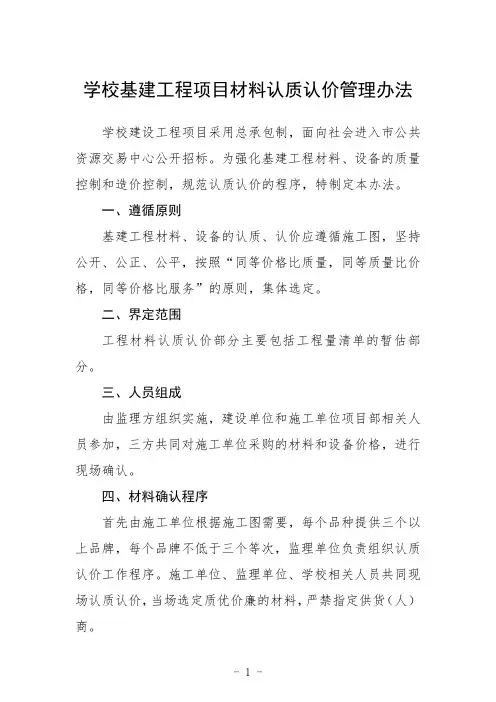 学校基建工程项目材料认质认价管理办法

学校建设工程项目采用总承包制，面向社会进入市公共资源交易中心公开招标。为强化基建工程材料、设备的质量控制和造价控制，规范认质认价的程序，特制定本办法。

一、遵循原则

基建工程材料、设备的认质、认价应遵循施工图，坚持公开、公正、公平，按照“同等价格比质量，同等质量比价格，同等价格比服务”的原则，集体选定。

二、界定范围

工程材料认质认价部分主要包括工程量清单的暂估部分。

三、人员组成

由监理方组织实施，建设单位和施工单位项目部相关人员参加，三方共同对施工单位采购的材料和设备价格，进行现场确认。

四、材料确认程序

首先由施工单位根据施工图需要，每个品种提供三个以上品牌，每个品牌不低于三个等次，监理单位负责组织认质认价工作程序。施工单位、监理单位、学校相关人员共同现场认质认价，当场选定质优价廉的材料，严禁指定供货（人）商。

－ 1 －